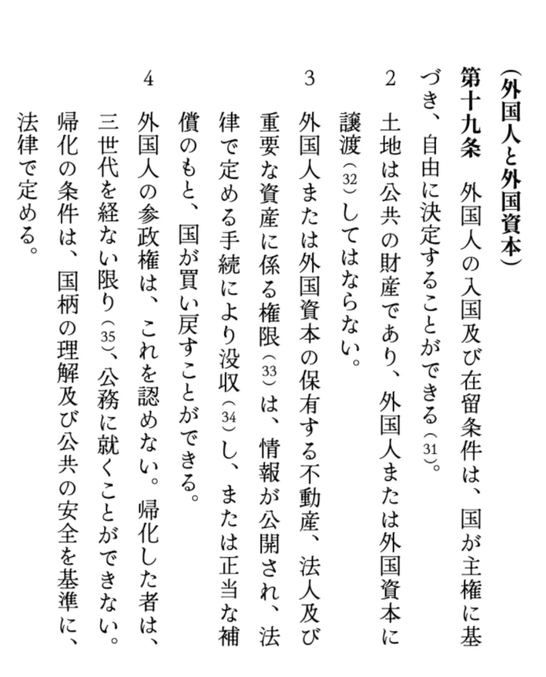 （外国人と外国資本）

第十九条　外国人の入国及び在留条件は、国が主権に基づき、自由に決定することができる（31）。

2　土地は公共の財産であり、外国人または外国資本に譲渡（32）してはならない。

3　外国人または外国資本の保有する不動産、法人及び重要な資産に係る権限（33）は、情報が公開され、法律で定める手続により没収（34）し、または正当な補償のもと、国が買い戻すことができる。

4　外国人の参政権は、これを認めない。帰化した者は、三世代を経ない限り（35）、公務に就くことができない。帰化の条件は、国柄の理解及び公共の安全を基準に、法律で定める。